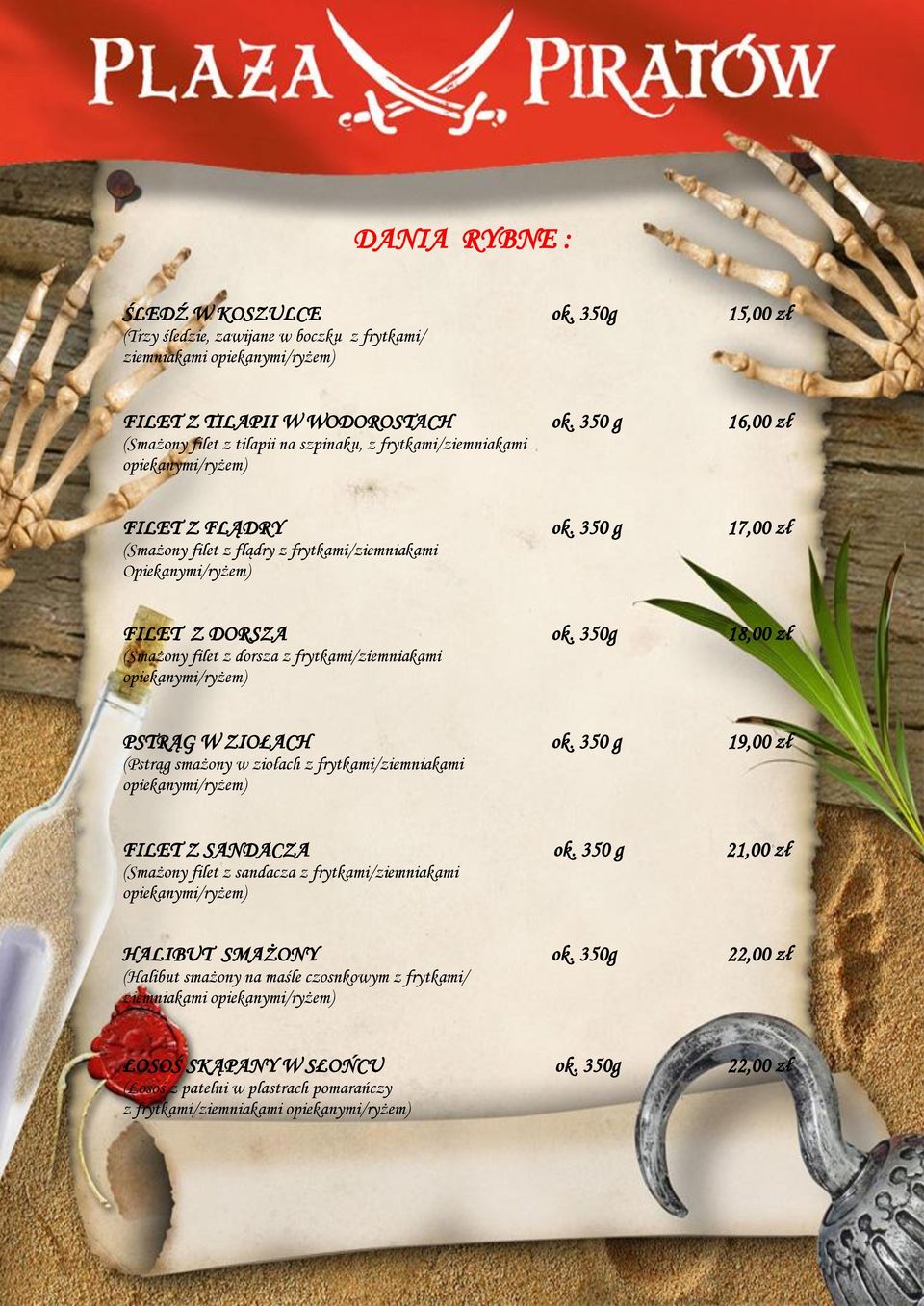 PLAŻA PIRATÓW

DANIA RYBNE :

ŚLEDŹ W KOSZULCE ok. 350g 15,00 zł
(Trzy śledzie, zawijane w boczku z frytkami/ ziemniakami opiekanymi/ryżem)

FILET Z TILAPII W WODOROSTACH ok. 350 g 16,00 zł
(Smażony filet z tilapii na szpinaku, z frytkami/ziemniakami opiekanymi/ryżem)

FILET Z FLĄDRY ok. 350 g 17,00 zł
(Smażony filet z flądry z frytkami/ziemniakami Opiekanymi/ryżem)

FILET Z DORSZA ok. 350g 18,00 zł
(Smażony filet z dorsza z frytkami/ziemniakami opiekanymi/ryżem)

PSTRĄG W ZIOŁACH ok. 350 g 19,00 zł
(Pstrąg smażony w ziołach z frytkami/ziemniakami opiekanymi/ryżem)

FILET Z SANDACZA ok. 350 g 21,00 zł
(Smażony filet z sandacza z frytkami/ziemniakami opiekanymi/ryżem)

HALIBUT SMAŻONY ok. 350g 22,00 zł
(Halibut smażony na maśle czosnkowym z frytkami/ ziemniakami opiekanymi/ryżem)

ŁOSOŚ SKĄPANY W SŁOŃCU ok. 350g 22,00 zł
(Łosoś z patelni w plastrach pomarańczy z frytkami/ziemniakami opiekanymi/ryżem)